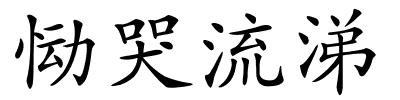 恸哭流涕